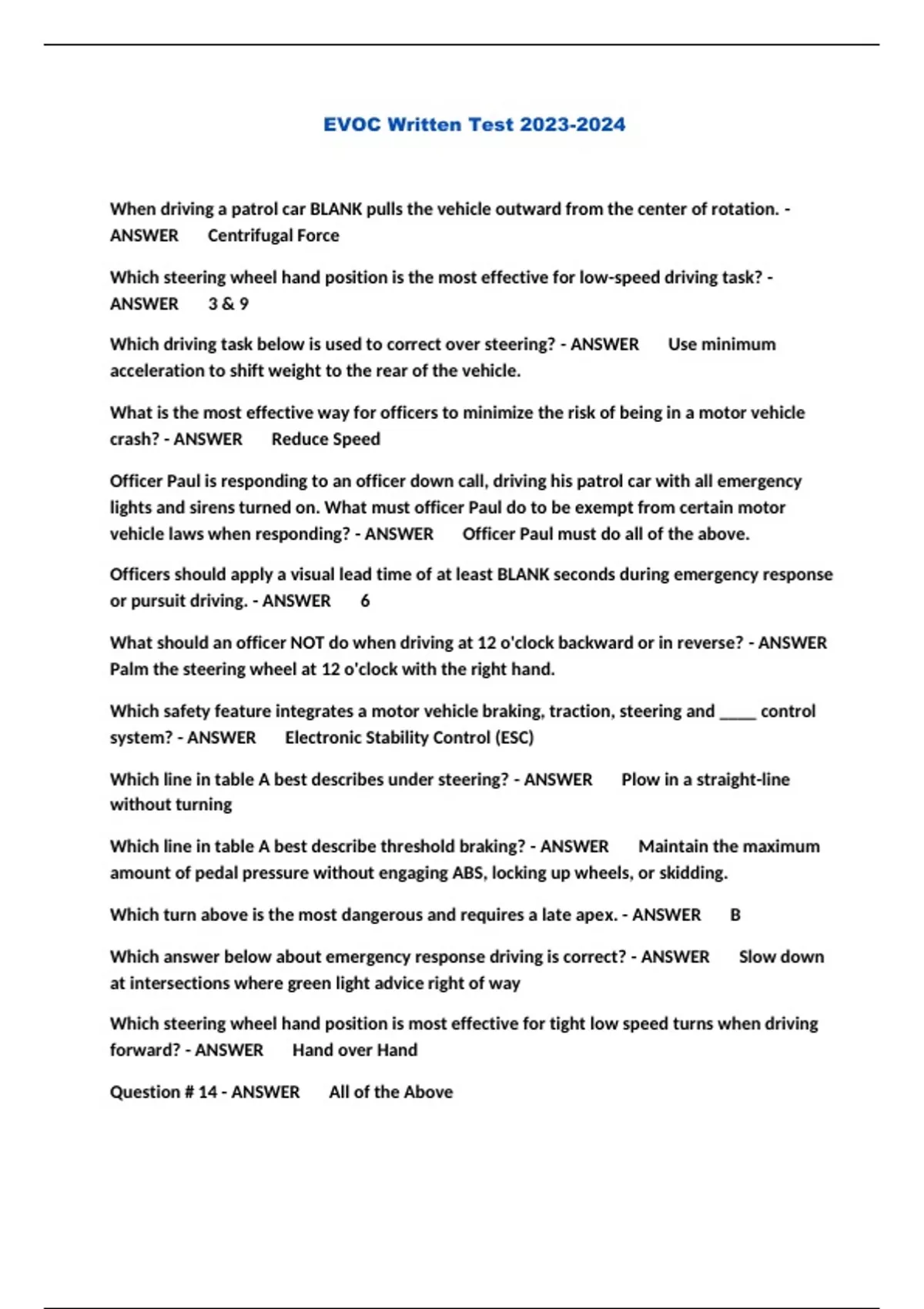 EVOC Written Test 2023-2024

When driving a patrol car BLANK pulls the vehicle outward from the center of rotation. - ANSWER Centrifugal Force

Which steering wheel hand position is the most effective for low-speed driving task? - ANSWER 3 & 9

Which driving task below is used to correct over steering? - ANSWER Use minimum acceleration to shift weight to the rear of the vehicle.

What is the most effective way for officers to minimize the risk of being in a motor vehicle crash? - ANSWER Reduce Speed

Officer Paul is responding to an officer down call, driving his patrol car with all emergency lights and sirens turned on. What must officer Paul do to be exempt from certain motor vehicle laws when responding? - ANSWER Officer Paul must do all of the above.

Officers should apply a visual lead time of at least BLANK seconds during emergency response or pursuit driving. - ANSWER 6

What should an officer NOT do when driving at 12 o'clock backward or in reverse? - ANSWER Palm the steering wheel at 12 o'clock with the right hand.

Which safety feature integrates a motor vehicle braking, traction, steering and _____ control system? - ANSWER Electronic Stability Control (ESC)

Which line in table A best describes under steering? - ANSWER Plow in a straight-line without turning

Which line in table A best describe threshold braking? - ANSWER Maintain the maximum amount of pedal pressure without engaging ABS, locking up wheels, or skidding.

Which turn above is the most dangerous and requires a late apex. - ANSWER B

Which answer below about emergency response driving is correct? - ANSWER Slow down at intersections where green light advice right of way

Which steering wheel hand position is most effective for tight low speed turns when driving forward? - ANSWER Hand over Hand

Question # 14 - ANSWER All of the Above